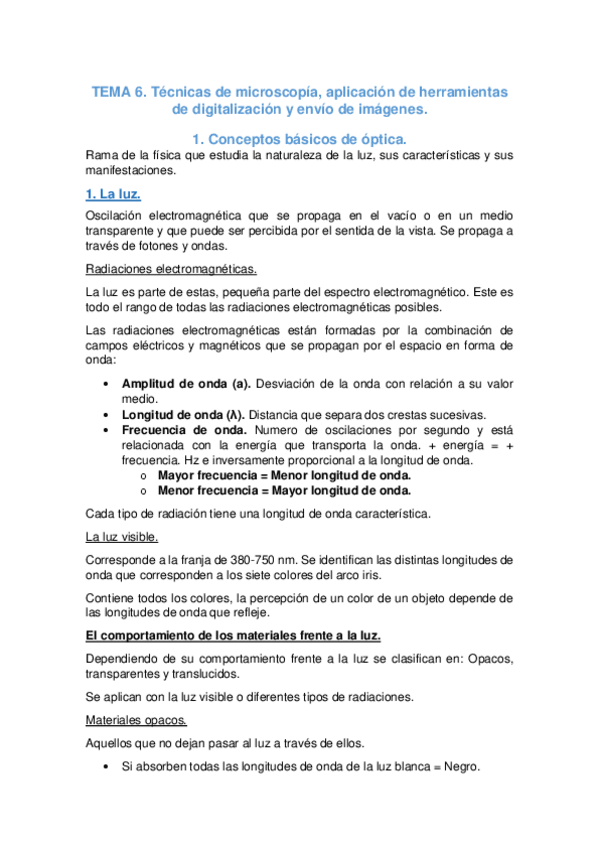 TEMA 6. Técnicas de microscopía, aplicación de herramientas de digitalización y envío de imágenes.

1. Conceptos básicos de óptica.

Rama de la física que estudia la naturaleza de la luz, sus características y sus manifestaciones.

1. La luz.

Oscilación electromagnética que se propaga en el vacío o en un medio transparente y que puede ser percibida por el sentida de la vista. Se propaga a través de fotones y ondas.

Radiaciones electromagnéticas.

La luz es parte de estas, pequeña parte del espectro electromagnético. Este es todo el rango de todas las radiaciones electromagnéticas posibles.

Las radiaciones electromagnéticas están formadas por la combinación de campos eléctricos y magnéticos que se propagan por el espacio en forma de onda:

• Amplitud de onda (a). Desviación de la onda con relación a su valor medio.
• Longitud de onda (λ). Distancia que separa dos crestas sucesivas.
• Frecuencia de onda. Numero de oscilaciones por segundo y está relacionada con la energía que transporta la onda. + energía = + frecuencia. Hz e inversamente proporcional a la longitud de onda.
  o Mayor frecuencia = Menor longitud de onda.
  o Menor frecuencia = Mayor longitud de onda.

Cada tipo de radiación tiene una longitud de onda característica.

La luz visible.

Corresponde a la franja de 380-750 nm. Se identifican las distintas longitudes de onda que corresponden a los siete colores del arco iris.

Contiene todos los colores, la percepción de un color de un objeto depende de las longitudes de onda que refleje.

El comportamiento de los materiales frente a la luz.

Dependiendo de su comportamiento frente a la luz se clasifican en: Opacos, transparentes y translucidos.

Se aplican con la luz visible o diferentes tipos de radiaciones.

Materiales opacos.

Aquellos que no dejan pasar al luz a través de ellos.

• Si absorben todas las longitudes de onda de la luz blanca = Negro.